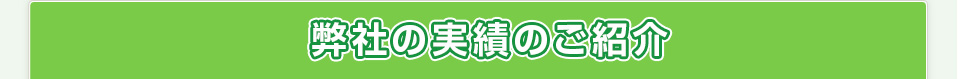 弊社の実績のご紹介